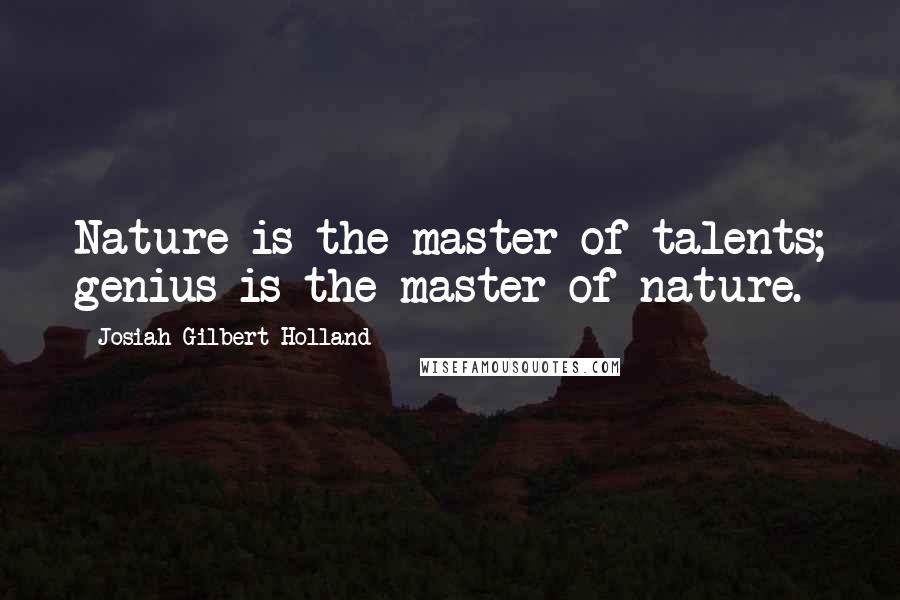 Nature is the master of talents; genius is the master of nature.

Josiah Gilbert Holland

WISEFAMOUSQUOTES.COM